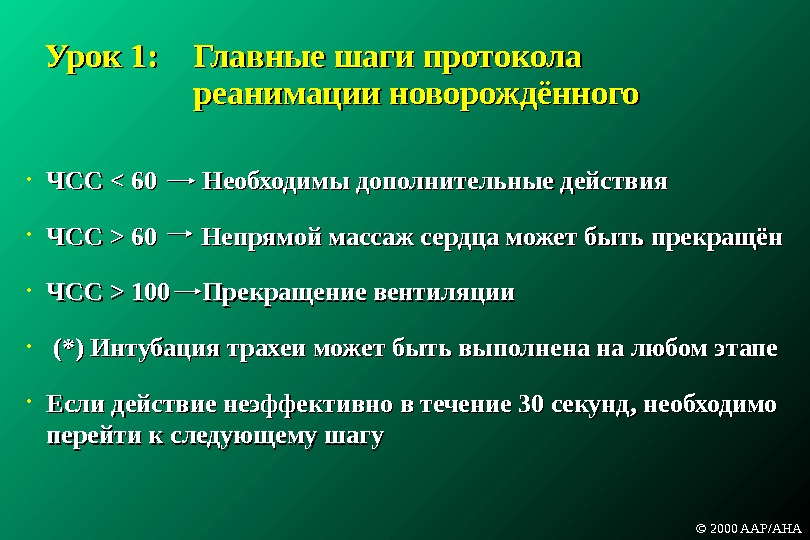 Урок 1: Главные шаги протокола реанимации новорождённого

• ЧСС < 60 → Необходимы дополнительные действия

• ЧСС > 60 → Непрямой массаж сердца может быть прекращён

• ЧСС > 100 → Прекращение вентиляции

• (*) Интубация трахеи может быть выполнена на любом этапе

• Если действие неэффективно в течение 30 секунд, необходимо перейти к следующему шагу

© 2000 AAP/AHA